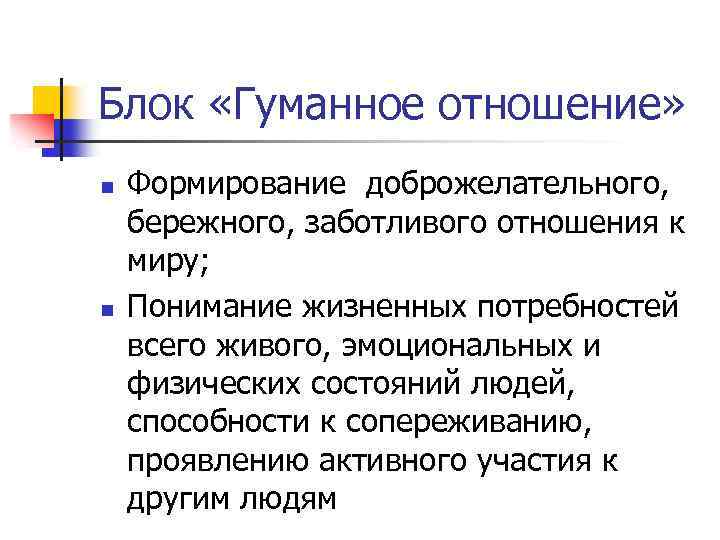 Блок «Гуманное отношение»

• Формирование доброжелательного, бережного, заботливого отношения к миру;

• Понимание жизненных потребностей всего живого, эмоциональных и физических состояний людей, способности к сопереживанию, проявлению активного участия к другим людям